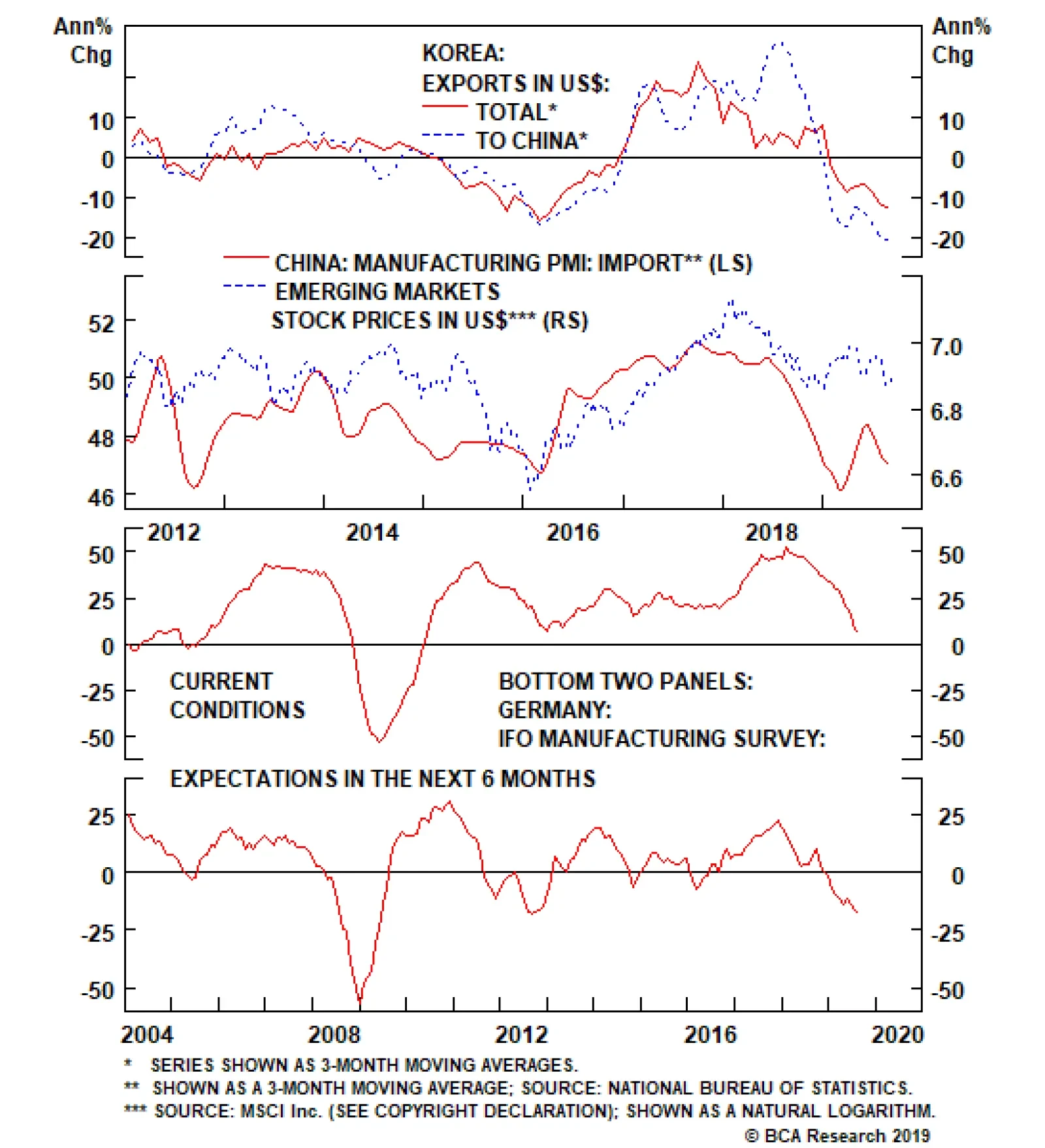 Ann% Chg

Ann% Chg

KOREA:
EXPORTS IN US$:
TOTAL*
TO CHINA*

10
0
-10
-20

10
0
-10
-20

CHINA: MANUFACTURING PMI: IMPORT** (LS)
EMERGING MARKETS
STOCK PRICES IN US$*** (RS)

52
50
48
46

7.0
6.8
6.6

2012
2014
2016
2018

50
25
0
-25
-50

50
25
0
-25
-50

CURRENT CONDITIONS

BOTTOM TWO PANELS:
GERMANY:
IFO MANUFACTURING SURVEY:

EXPECTATIONS IN THE NEXT 6 MONTHS

25
0
-25
-50

25
0
-25
-50

2004
2008
2012
2016
2020

* SERIES SHOWN AS 3-MONTH MOVING AVERAGES.
** SHOWN AS A 3-MONTH MOVING AVERAGE; SOURCE: NATIONAL BUREAU OF STATISTICS.
*** SOURCE: MSCI Inc. (SEE COPYRIGHT DECLARATION); SHOWN AS A NATURAL LOGARITHM.
© BCA Research 2019